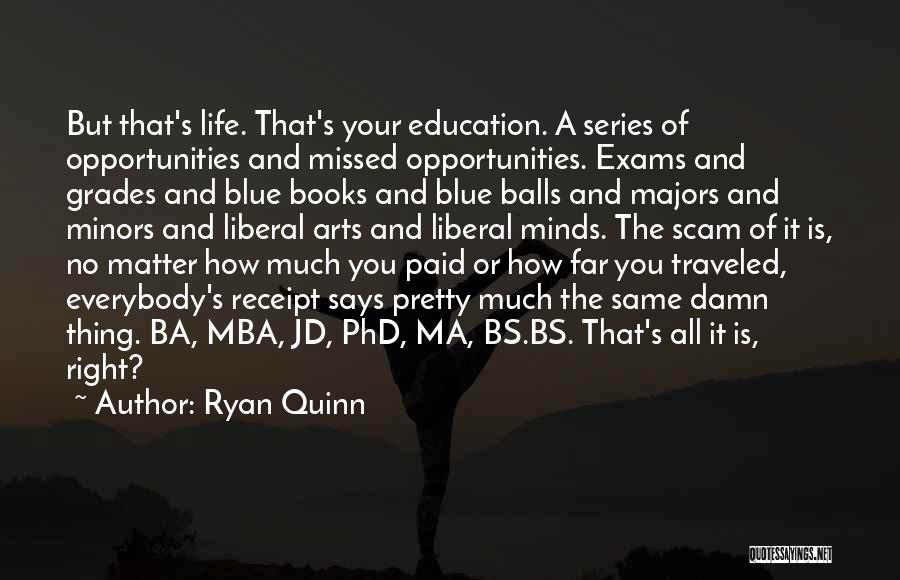 But that's life. That's your education. A series of opportunities and missed opportunities. Exams and grades and blue books and blue balls and majors and minors and liberal arts and liberal minds. The scam of it is, no matter how much you paid or how far you traveled, everybody's receipt says pretty much the same damn thing. BA, MBA, JD, PhD, MA, BS.BS. That's all it is, right?

~ Author: Ryan Quinn

QUOTESSAYINGS.NET